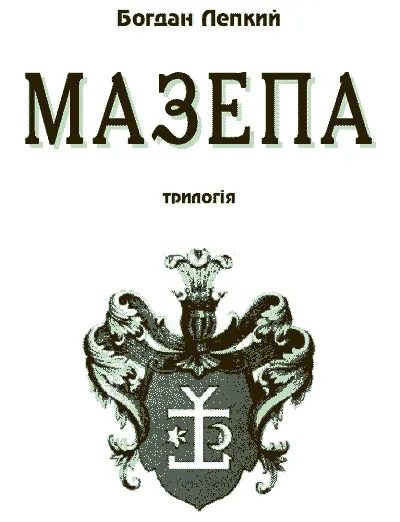 Богдан Лепкий

МАЗЕПА

трилогія